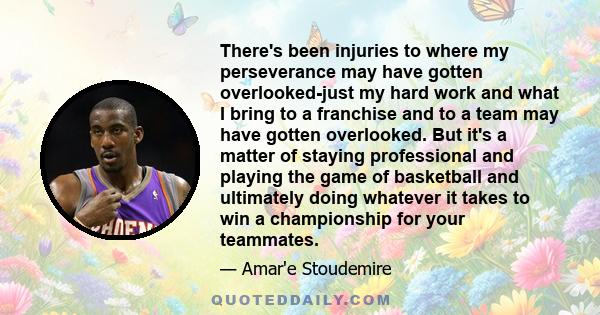 There's been injuries to where my perseverance may have gotten overlooked-just my hard work and what I bring to a franchise and to a team may have gotten overlooked. But it's a matter of staying professional and playing the game of basketball and ultimately doing whatever it takes to win a championship for your teammates.

— Amar'e Stoudemire

QUOTEDDAILY.COM